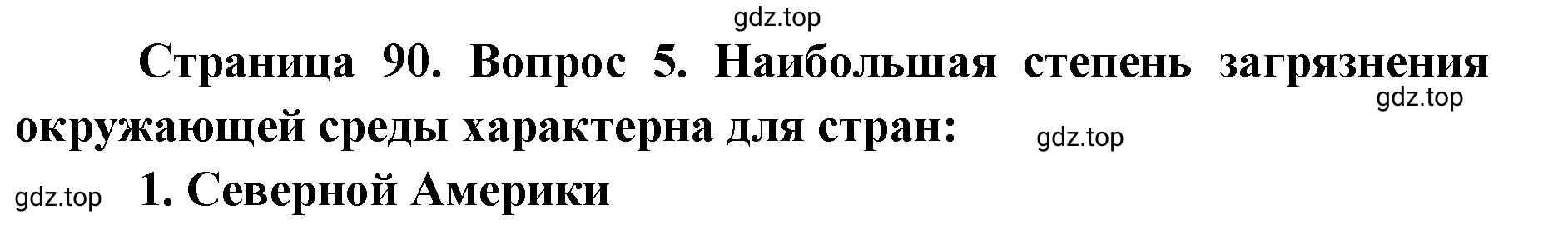 gdz.top

Страница 90. Вопрос 5. Наибольшая степень загрязнения окружающей среды характерна для стран:

gdz.top

gdz.top

gdz.top 1. Северной Америки